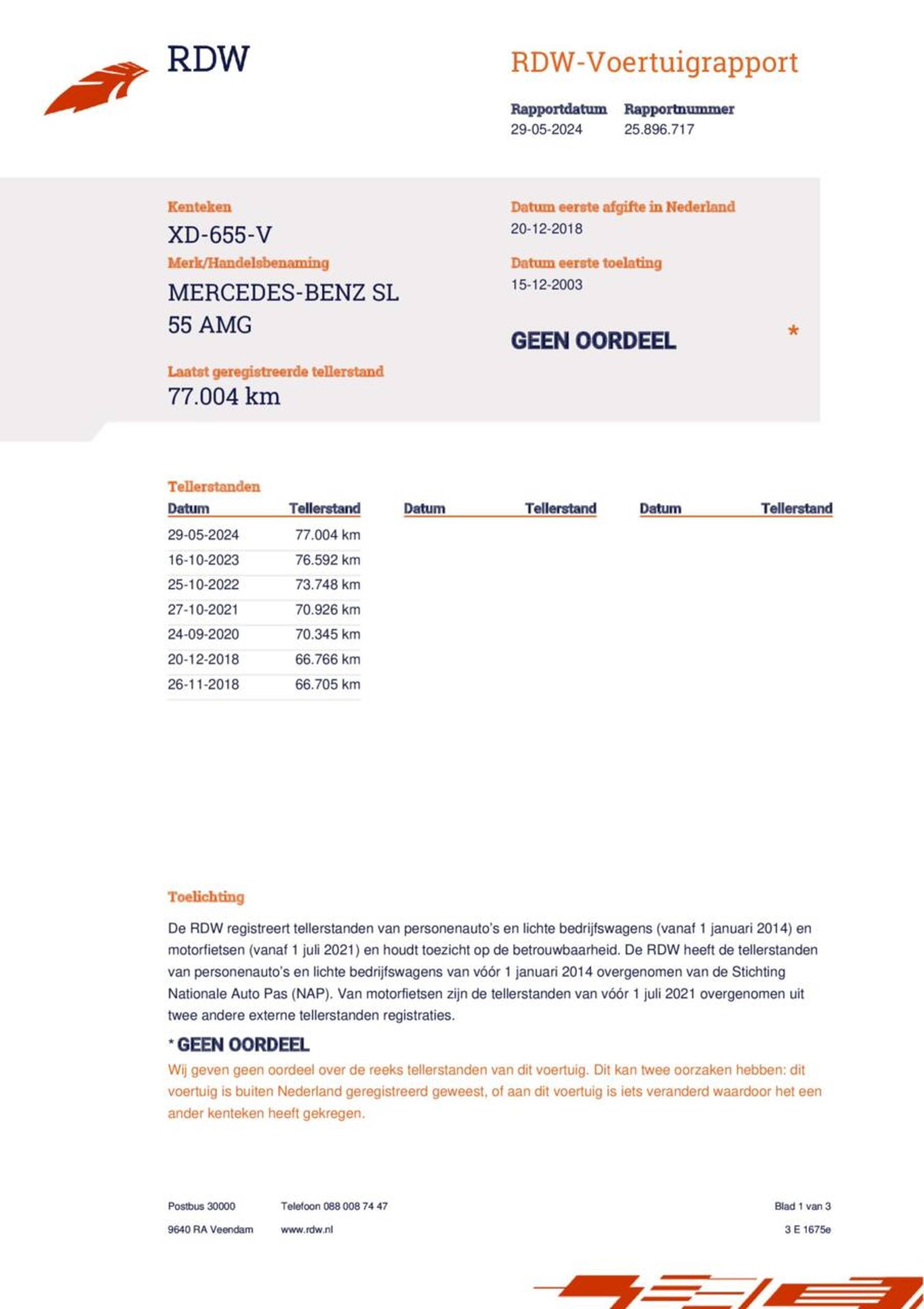 RDW

RDW-Voertuigrapport

Rapportdatum
29-05-2024

Rapportnummer
25.896.717

Kenteken
XD-655-V

Merk/Handelsbenaming
MERCEDES-BENZ SL 55 AMG

Laatst geregistreerde tellerstand
77.004 km

Datum eerste afgifte in Nederland
20-12-2018

Datum eerste toelating
15-12-2003

GEEN OORDEEL *

Tellerstanden

| Datum | Tellerstand | Datum | Tellerstand | Datum | Tellerstand |
|---|---|---|---|---|---|
| 29-05-2024 | 77.004 km | | | | |
| 16-10-2023 | 76.592 km | | | | |
| 25-10-2022 | 73.748 km | | | | |
| 27-10-2021 | 70.926 km | | | | |
| 24-09-2020 | 70.345 km | | | | |
| 20-12-2018 | 66.766 km | | | | |
| 26-11-2018 | 66.705 km | | | | |

Toelichting

De RDW registreert tellerstanden van personenauto's en lichte bedrijfswagens (vanaf 1 januari 2014) en motorfietsen (vanaf 1 juli 2021) en houdt toezicht op de betrouwbaarheid. De RDW heeft de tellerstanden van personenauto's en lichte bedrijfswagens van vóór 1 januari 2014 overgenomen van de Stichting Nationale Auto Pas (NAP). Van motorfietsen zijn de tellerstanden van vóór 1 juli 2021 overgenomen uit twee andere externe tellerstanden registraties.

* GEEN OORDEEL
Wij geven geen oordeel over de reeks tellerstanden van dit voertuig. Dit kan twee oorzaken hebben: dit voertuig is buiten Nederland geregistreerd geweest, of aan dit voertuig is iets veranderd waardoor het een ander kenteken heeft gekregen.

Postbus 30000
9640 RA Veendam

Telefoon 088 008 74 47
www.rdw.nl

Blad 1 van 3
3 E 1675e